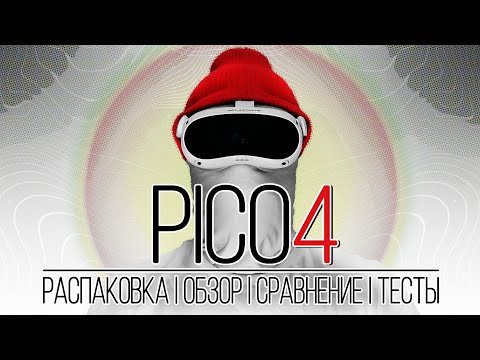 PICO4

РАСПАКОВКА | ОБЗОР | СРАВНЕНИЕ | ТЕСТЫ